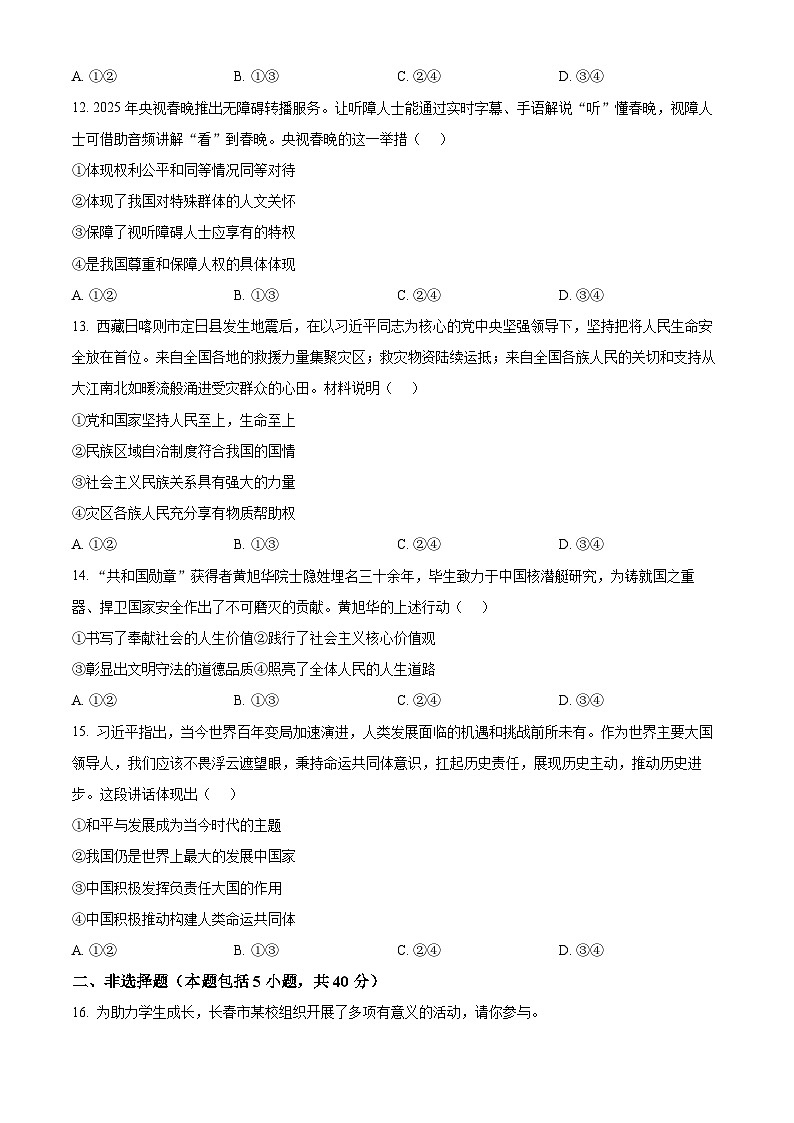 A. ①②　　B. ①③　　C. ②④　　D. ③④

12. 2025 年央视春晚推出无障碍转播服务。让听障人士能通过实时字幕、手语解说“听”懂春晚，视障人士可借助音频讲解“看”到春晚。央视春晚的这一举措（　）

①体现权利公平和同等情况同等对待

②体现了我国对特殊群体的人文关怀

③保障了视听障碍人士应享有的特权

④是我国尊重和保障人权的具体体现

A. ①②　　B. ①③　　C. ②④　　D. ③④

13. 西藏日喀则市定日县发生地震后，在以习近平同志为核心的党中央坚强领导下，坚持把将人民生命安全放在首位。来自全国各地的救援力量集聚灾区；救灾物资陆续运抵；来自全国各族人民的关切和支持从大江南北如暖流般涌进受灾群众的心田。材料说明（　）

①党和国家坚持人民至上，生命至上

②民族区域自治制度符合我国的国情

③社会主义民族关系具有强大的力量

④灾区各族人民充分享有物质帮助权

A. ①②　　B. ①③　　C. ②④　　D. ③④

14. “共和国勋章”获得者黄旭华院士隐姓埋名三十余年，毕生致力于中国核潜艇研究，为铸就国之重器、捍卫国家安全作出了不可磨灭的贡献。黄旭华的上述行动（　）

①书写了奉献社会的人生价值②践行了社会主义核心价值观

③彰显出文明守法的道德品质④照亮了全体人民的人生道路

A. ①②　　B. ①③　　C. ②④　　D. ③④

15. 习近平指出，当今世界百年变局加速演进，人类发展面临的机遇和挑战前所未有。作为世界主要大国领导人，我们应该不畏浮云遮望眼，秉持命运共同体意识，扛起历史责任，展现历史主动，推动历史进步。这段讲话体现出（　）

①和平与发展成为当今时代的主题

②我国仍是世界上最大的发展中国家

③中国积极发挥负责任大国的作用

④中国积极推动构建人类命运共同体

A. ①②　　B. ①③　　C. ②④　　D. ③④

二、非选择题（本题包括 5 小题，共 40 分）

16. 为助力学生成长，长春市某校组织开展了多项有意义的活动，请你参与。